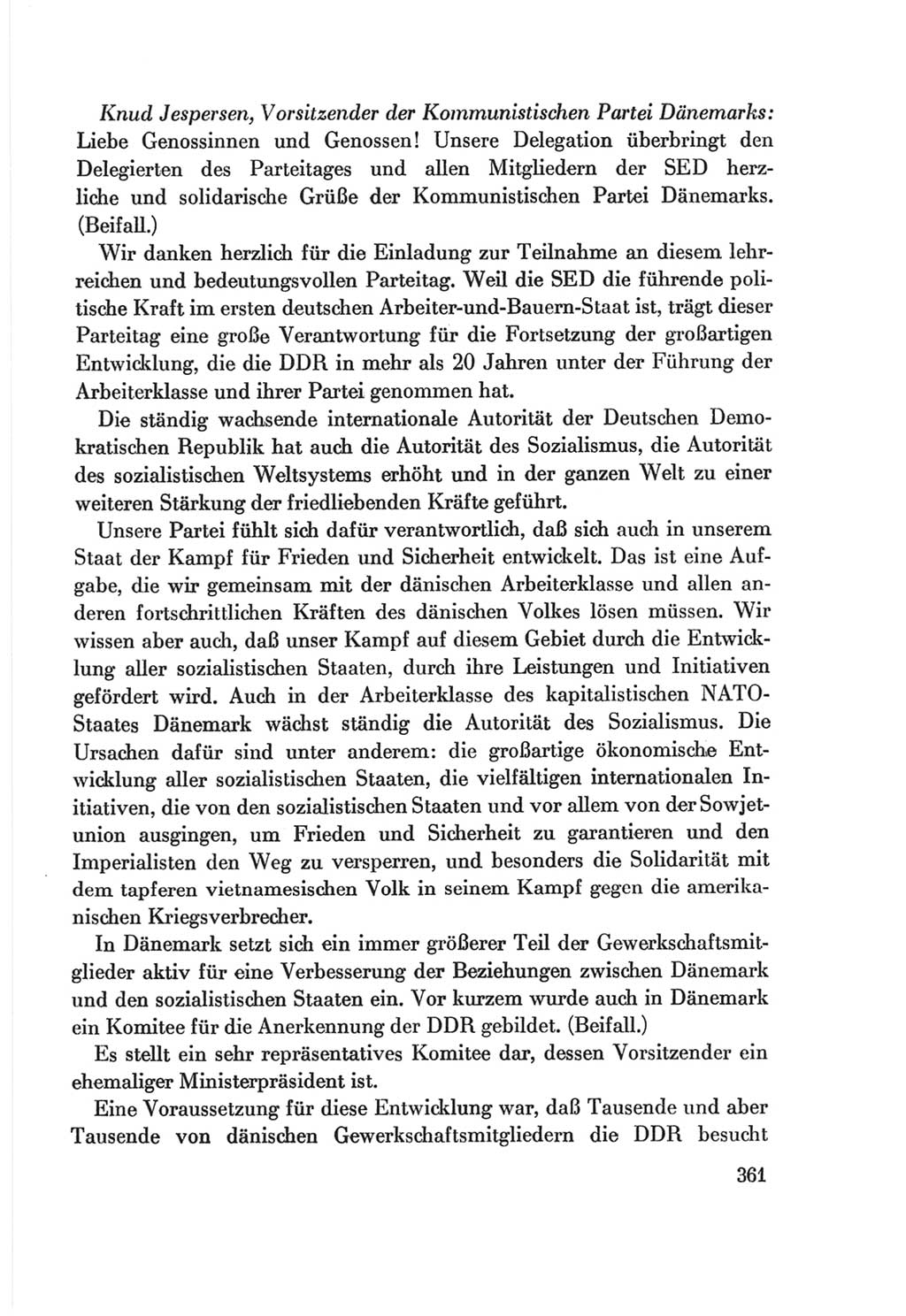 Knud Jespersen, Vorsitzender der Kommunistischen Partei Dänemarks: Liebe Genossinnen und Genossen! Unsere Delegation überbringt den Delegierten des Parteitages und allen Mitgliedern der SED herzliche und solidarische Grüße der Kommunistischen Partei Dänemarks. (Beifall.)

Wir danken herzlich für die Einladung zur Teilnahme an diesem lehrreichen und bedeutungsvollen Parteitag. Weil die SED die führende politische Kraft im ersten deutschen Arbeiter-und-Bauern-Staat ist, trägt dieser Parteitag eine große Verantwortung für die Fortsetzung der großartigen Entwicklung, die die DDR in mehr als 20 Jahren unter der Führung der Arbeiterklasse und ihrer Partei genommen hat.

Die ständig wachsende internationale Autorität der Deutschen Demokratischen Republik hat auch die Autorität des Sozialismus, die Autorität des sozialistischen Weltsystems erhöht und in der ganzen Welt zu einer weiteren Stärkung der friedliebenden Kräfte geführt.

Unsere Partei fühlt sich dafür verantwortlich, daß sich auch in unserem Staat der Kampf für Frieden und Sicherheit entwickelt. Das ist eine Aufgabe, die wir gemeinsam mit der dänischen Arbeiterklasse und allen anderen fortschrittlichen Kräften des dänischen Volkes lösen müssen. Wir wissen aber auch, daß unser Kampf auf diesem Gebiet durch die Entwicklung aller sozialistischen Staaten, durch ihre Leistungen und Initiativen gefördert wird. Auch in der Arbeiterklasse des kapitalistischen NATO-Staates Dänemark wächst ständig die Autorität des Sozialismus. Die Ursachen dafür sind unter anderem: die großartige ökonomische Entwicklung aller sozialistischen Staaten, die vielfältigen internationalen Initiativen, die von den sozialistischen Staaten und vor allem von der Sowjetunion ausgingen, um Frieden und Sicherheit zu garantieren und den Imperialisten den Weg zu versperren, und besonders die Solidarität mit dem tapferen vietnamesischen Volk in seinem Kampf gegen die amerikanischen Kriegsverbrecher.

In Dänemark setzt sich ein immer größerer Teil der Gewerkschaftsmitglieder aktiv für eine Verbesserung der Beziehungen zwischen Dänemark und den sozialistischen Staaten ein. Vor kurzem wurde auch in Dänemark ein Komitee für die Anerkennung der DDR gebildet. (Beifall.)

Es stellt ein sehr repräsentatives Komitee dar, dessen Vorsitzender ein ehemaliger Ministerpräsident ist.

Eine Voraussetzung für diese Entwicklung war, daß Tausende und aber Tausende von dänischen Gewerkschaftsmitgliedern die DDR besucht

361